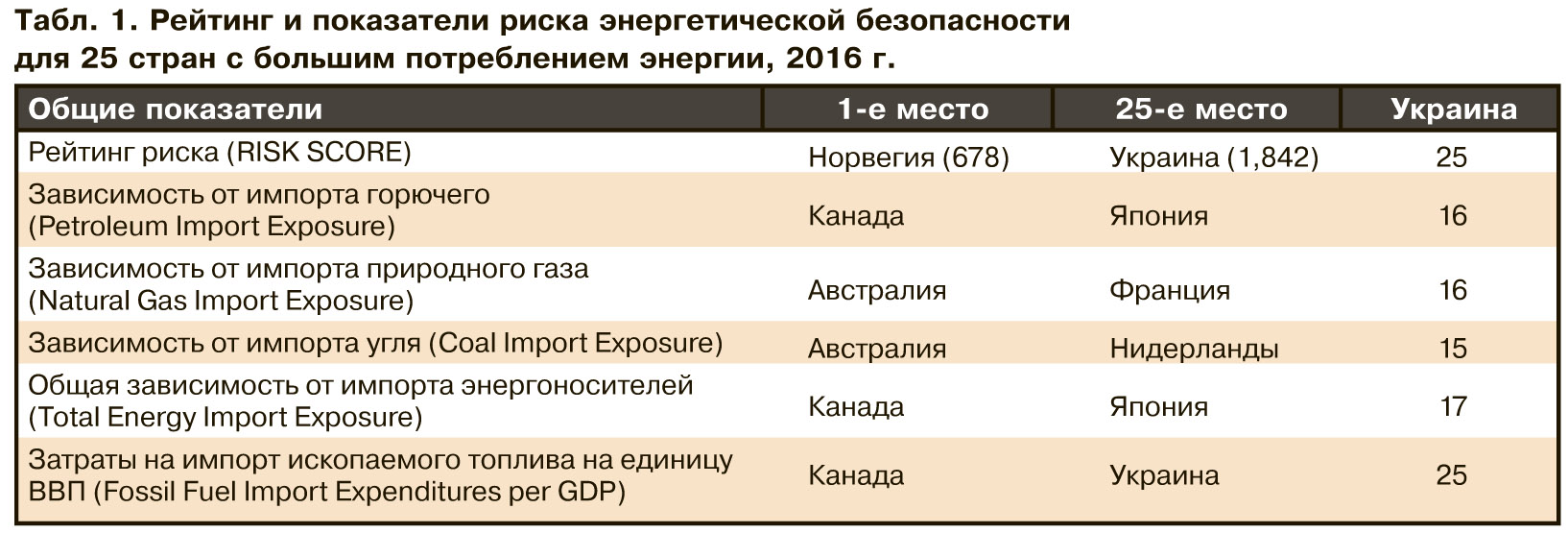 Табл. 1. Рейтинг и показатели риска энергетической безопасности для 25 стран с большим потреблением энергии, 2016 г.

| Общие показатели | 1-е место | 25-е место | Украина |
|---|---|---|---|
| Рейтинг риска (RISK SCORE) | Норвегия (678) | Украина (1,842) | 25 |
| Зависимость от импорта горючего (Petroleum Import Exposure) | Канада | Япония | 16 |
| Зависимость от импорта природного газа (Natural Gas Import Exposure) | Австралия | Франция | 16 |
| Зависимость от импорта угля (Coal Import Exposure) | Австралия | Нидерланды | 15 |
| Общая зависимость от импорта энергоносителей (Total Energy Import Exposure) | Канада | Япония | 17 |
| Затраты на импорт ископаемого топлива на единицу ВВП (Fossil Fuel Import Expenditures per GDP) | Канада | Украина | 25 |